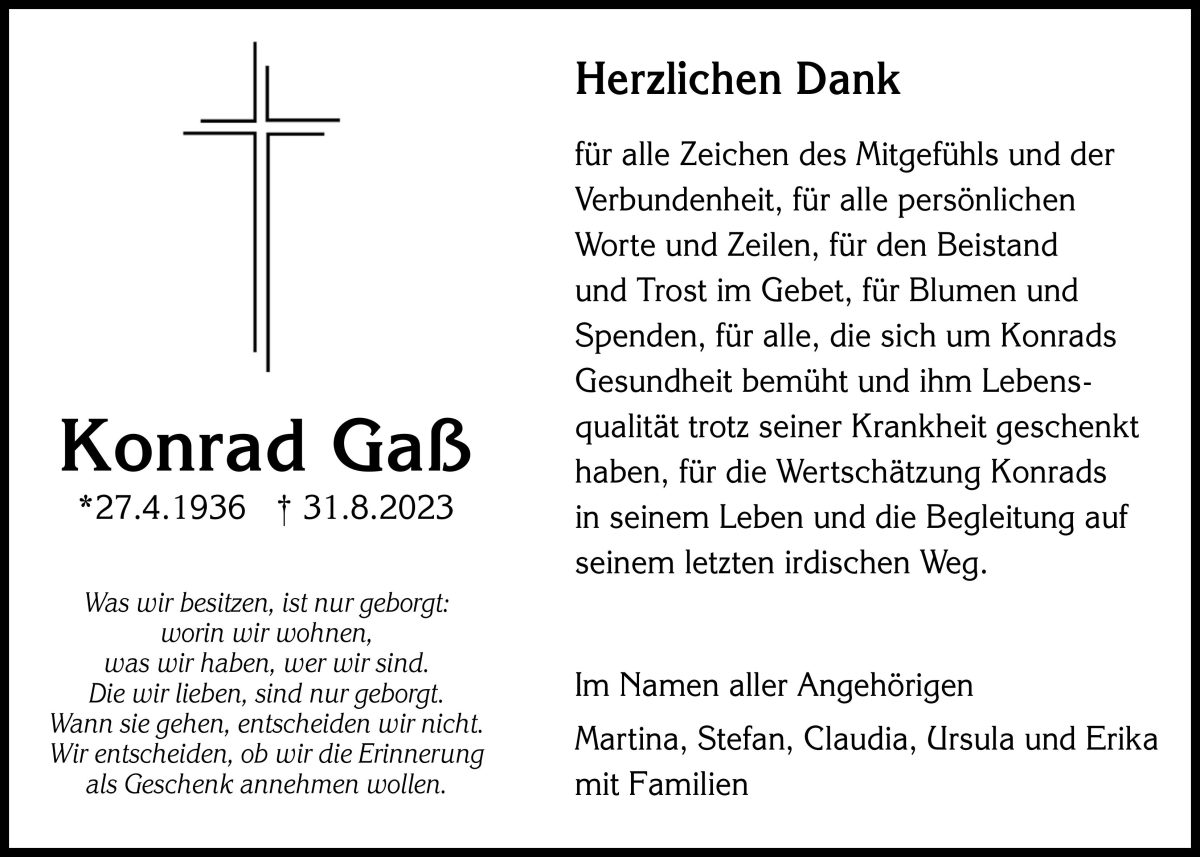 Konrad Gaß
*27.4.1936 † 31.8.2023

Was wir besitzen, ist nur geborgt:
worin wir wohnen,
was wir haben, wer wir sind.
Die wir lieben, sind nur geborgt.
Wann sie gehen, entscheiden wir nicht.
Wir entscheiden, ob wir die Erinnerung
als Geschenk annehmen wollen.

Herzlichen Dank

für alle Zeichen des Mitgefühls und der Verbundenheit, für alle persönlichen Worte und Zeilen, für den Beistand und Trost im Gebet, für Blumen und Spenden, für alle, die sich um Konrads Gesundheit bemüht und ihm Lebensqualität trotz seiner Krankheit geschenkt haben, für die Wertschätzung Konrads in seinem Leben und die Begleitung auf seinem letzten irdischen Weg.

Im Namen aller Angehörigen

Martina, Stefan, Claudia, Ursula und Erika
mit Familien